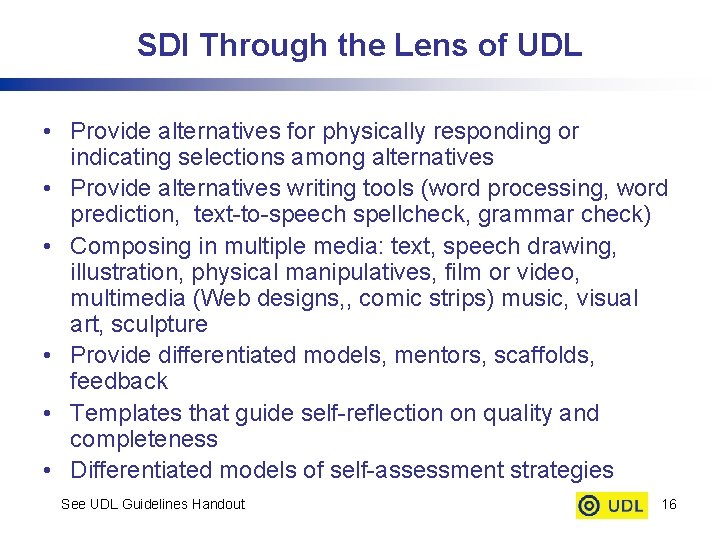 SDI Through the Lens of UDL

• Provide alternatives for physically responding or indicating selections among alternatives
• Provide alternatives writing tools (word processing, word prediction,  text-to-speech spellcheck, grammar check)
• Composing in multiple media: text, speech drawing, illustration, physical manipulatives, film or video, multimedia (Web designs,, comic strips) music, visual art, sculpture
• Provide differentiated models, mentors, scaffolds, feedback
• Templates that guide self-reflection on quality and completeness
• Differentiated models of self-assessment strategies

See UDL Guidelines Handout

UDL

16